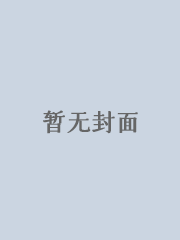 暂无封面